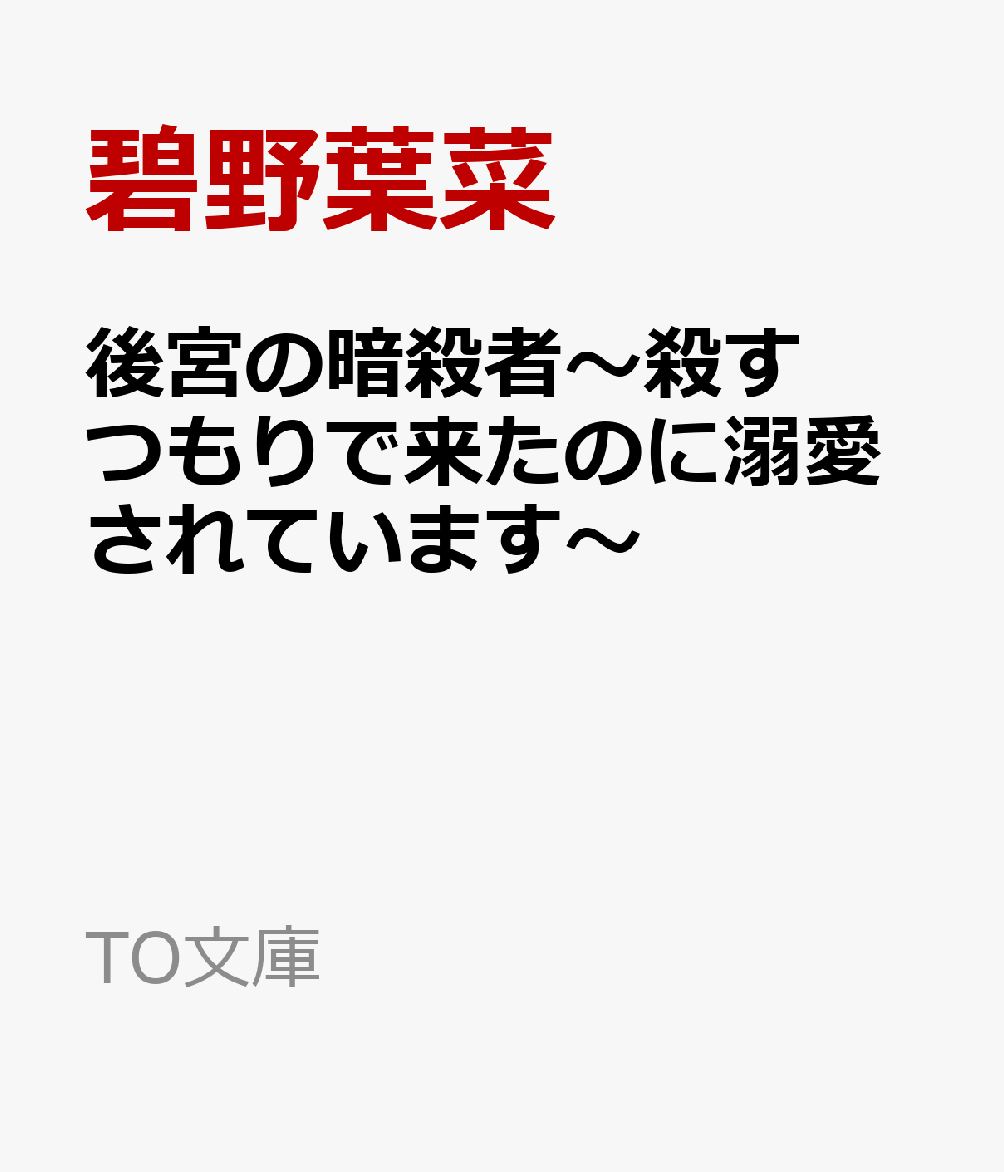 碧野葉菜

後宮の暗殺者～殺すつもりで来たのに溺愛されています～

TO文庫